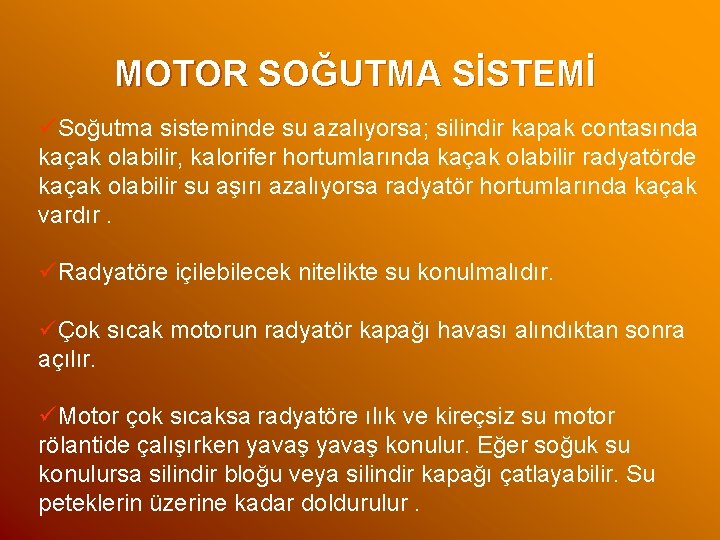 MOTOR SOĞUTMA SİSTEMİ

✓Soğutma sisteminde su azalıyorsa; silindir kapak contasında kaçak olabilir, kalorifer hortumlarında kaçak olabilir radyatörde kaçak olabilir su aşırı azalıyorsa radyatör hortumlarında kaçak vardır .

✓Radyatöre içilebilecek nitelikte su konulmalıdır.

✓Çok sıcak motorun radyatör kapağı havası alındıktan sonra açılır.

✓Motor çok sıcaksa radyatöre ılık ve kireçsiz su motor rölantide çalışırken yavaş yavaş konulur. Eğer soğuk su konulursa silindir bloğu veya silindir kapağı çatlayabilir. Su peteklerin üzerine kadar doldurulur .